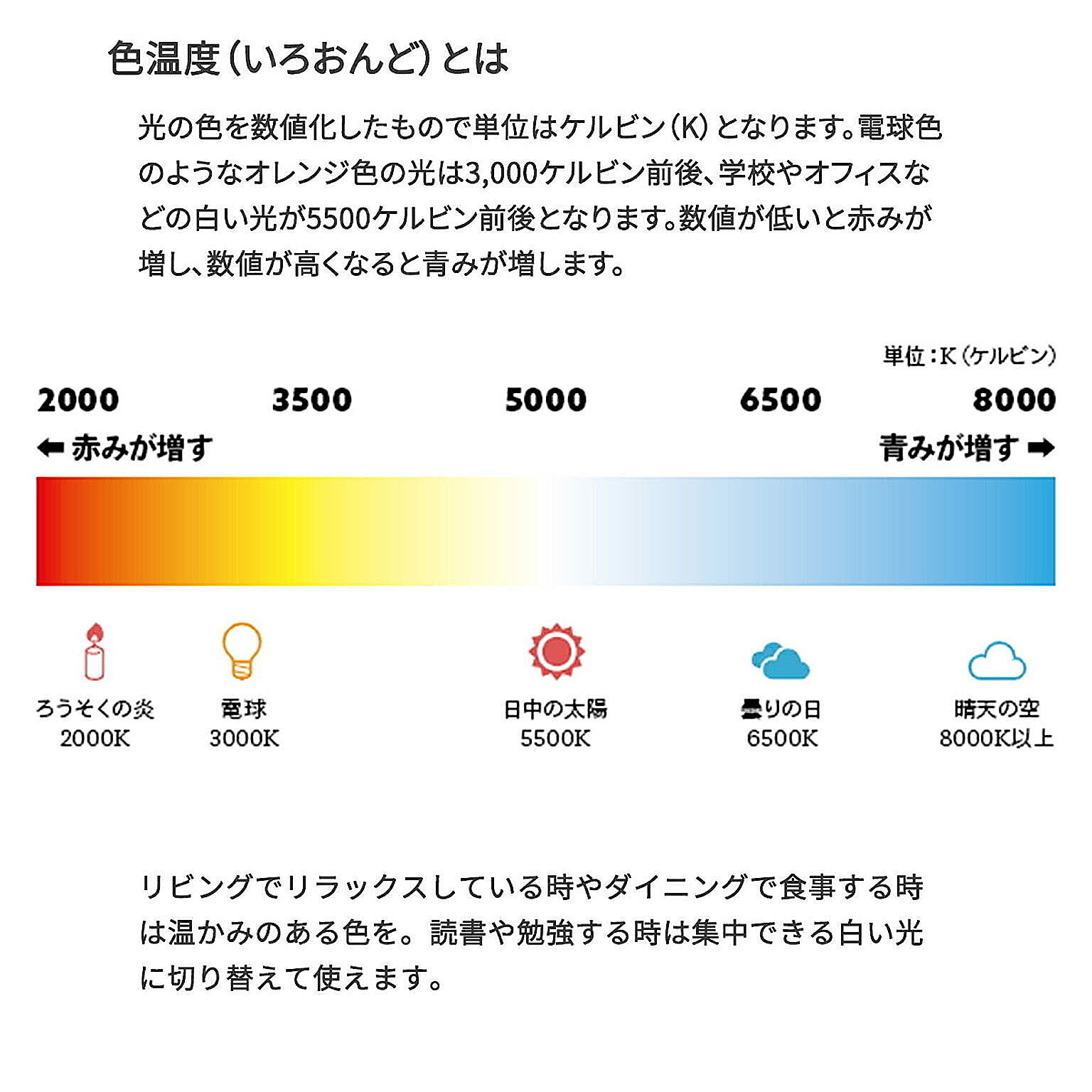 色温度（いろおんど）とは

光の色を数値化したもので単位はケルビン（K）となります。電球色のようなオレンジ色の光は3,000ケルビン前後、学校やオフィスなどの白い光が5500ケルビン前後となります。数値が低いと赤みが増し、数値が高くなると青みが増します。

単位：K（ケルビン）

2000　3500　5000　6500　8000

⬅ 赤みが増す　青みが増す ➡

ろうそくの炎
2000K

電球
3000K

日中の太陽
5500K

曇りの日
6500K

晴天の空
8000K以上

リビングでリラックスしている時やダイニングで食事する時は温かみのある色を。読書や勉強する時は集中できる白い光に切り替えて使えます。